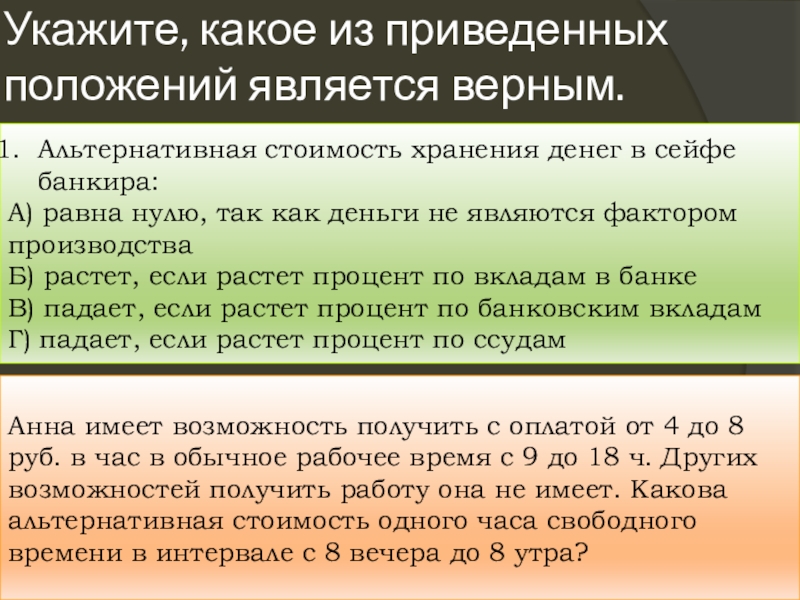 Укажите, какое из приведенных положений является верным.

1. Альтернативная стоимость хранения денег в сейфе банкира:
А) равна нулю, так как деньги не являются фактором производства
Б) растет, если растет процент по вкладам в банке
В) падает, если растет процент по банковским вкладам
Г) падает, если растет процент по ссудам

Анна имеет возможность получить с оплатой от 4 до 8 руб. в час в обычное рабочее время с 9 до 18 ч. Других возможностей получить работу она не имеет. Какова альтернативная стоимость одного часа свободного времени в интервале с 8 вечера до 8 утра?